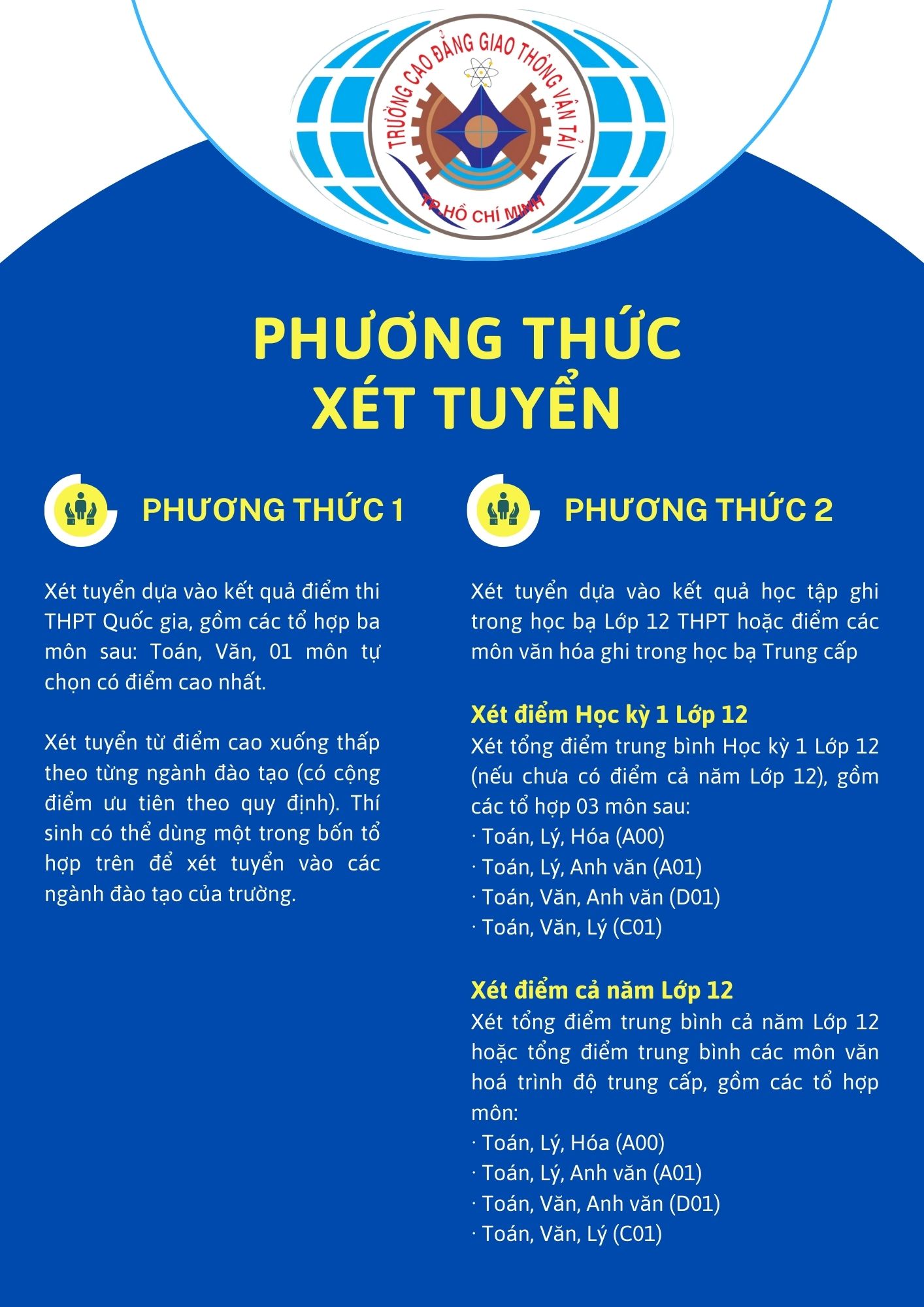 TRƯỜNG CAO ĐẲNG GIAO THÔNG VẬN TẢI
TP.HỒ CHÍ MINH

PHƯƠNG THỨC
XÉT TUYỂN

PHƯƠNG THỨC 1

Xét tuyển dựa vào kết quả điểm thi THPT Quốc gia, gồm các tổ hợp ba môn sau: Toán, Văn, 01 môn tự chọn có điểm cao nhất.

Xét tuyển từ điểm cao xuống thấp theo từng ngành đào tạo (có cộng điểm ưu tiên theo quy định). Thí sinh có thể dùng một trong bốn tổ hợp trên để xét tuyển vào các ngành đào tạo của trường.

PHƯƠNG THỨC 2

Xét tuyển dựa vào kết quả học tập ghi trong học bạ Lớp 12 THPT hoặc điểm các môn văn hóa ghi trong học bạ Trung cấp

Xét điểm Học kỳ 1 Lớp 12
Xét tổng điểm trung bình Học kỳ 1 Lớp 12 (nếu chưa có điểm cả năm Lớp 12), gồm các tổ hợp 03 môn sau:
· Toán, Lý, Hóa (A00)
· Toán, Lý, Anh văn (A01)
· Toán, Văn, Anh văn (D01)
· Toán, Văn, Lý (C01)

Xét điểm cả năm Lớp 12
Xét tổng điểm trung bình cả năm Lớp 12 hoặc tổng điểm trung bình các môn văn hoá trình độ trung cấp, gồm các tổ hợp môn:
· Toán, Lý, Hóa (A00)
· Toán, Lý, Anh văn (A01)
· Toán, Văn, Anh văn (D01)
· Toán, Văn, Lý (C01)